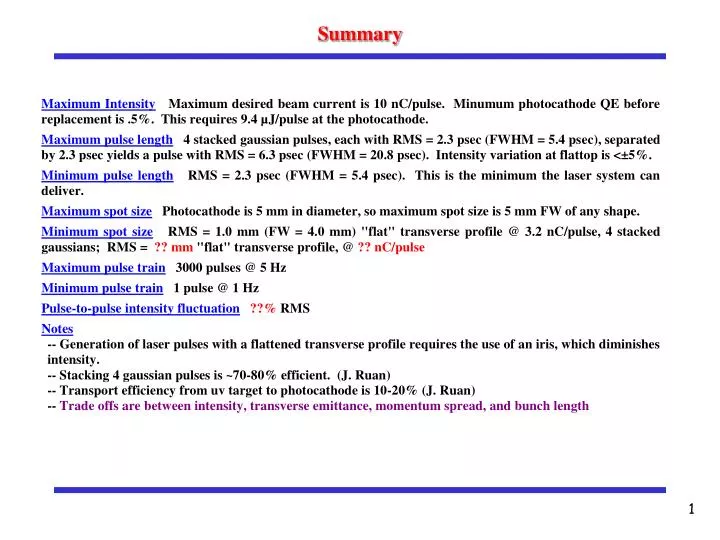 Summary

Maximum Intensity  Maximum desired beam current is 10 nC/pulse. Minumum photocathode QE before replacement is .5%. This requires 9.4 µJ/pulse at the photocathode.

Maximum pulse length  4 stacked gaussian pulses, each with RMS = 2.3 psec (FWHM = 5.4 psec), separated by 2.3 psec yields a pulse with RMS = 6.3 psec (FWHM = 20.8 psec). Intensity variation at flattop is <±5%.

Minimum pulse length  RMS = 2.3 psec (FWHM = 5.4 psec). This is the minimum the laser system can deliver.

Maximum spot size  Photocathode is 5 mm in diameter, so maximum spot size is 5 mm FW of any shape.

Minimum spot size  RMS = 1.0 mm (FW = 4.0 mm) "flat" transverse profile @ 3.2 nC/pulse, 4 stacked gaussians; RMS = ?? mm "flat" transverse profile, @ ?? nC/pulse

Maximum pulse train  3000 pulses @ 5 Hz

Minimum pulse train  1 pulse @ 1 Hz

Pulse-to-pulse intensity fluctuation  ??% RMS

Notes
-- Generation of laser pulses with a flattened transverse profile requires the use of an iris, which diminishes intensity.
-- Stacking 4 gaussian pulses is ~70-80% efficient. (J. Ruan)
-- Transport efficiency from uv target to photocathode is 10-20% (J. Ruan)
-- Trade offs are between intensity, transverse emittance, momentum spread, and bunch length

1